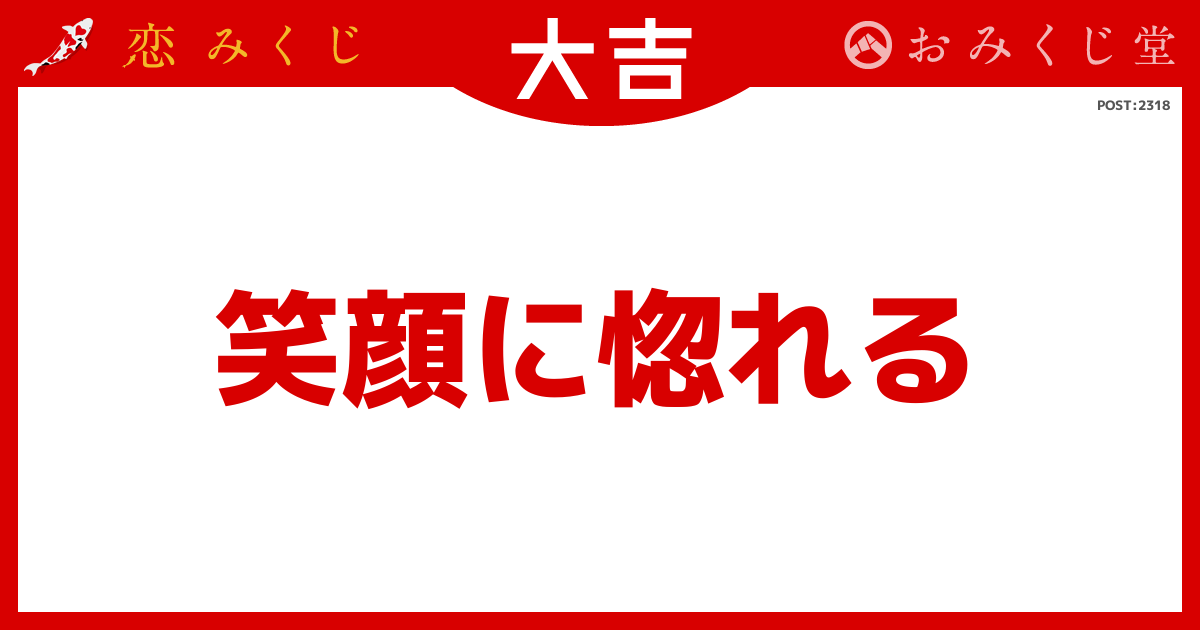 恋みくじ

大吉

おみくじ堂

POST:2318

笑顔に惚れる